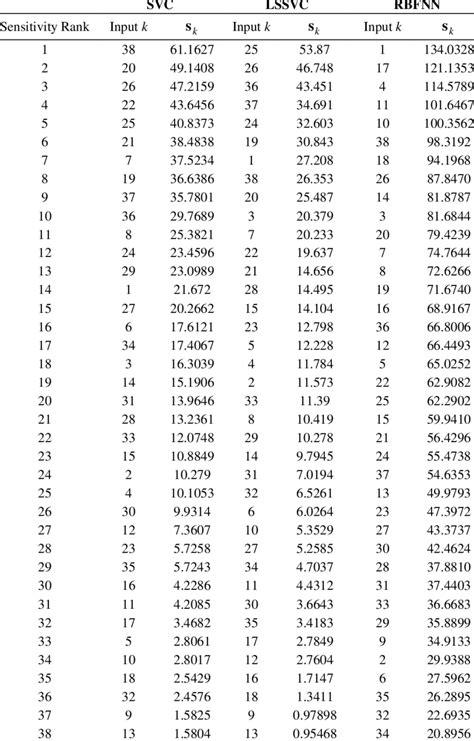 | | SVC | | LSSVC | | RBFNN | |
|---|---|---|---|---|---|---|
| Sensitivity Rank | Input $k$ | $\mathbf{s}_k$ | Input $k$ | $\mathbf{s}_k$ | Input $k$ | $\mathbf{s}_k$ |
| 1 | 38 | 61.1627 | 25 | 53.87 | 1 | 134.0328 |
| 2 | 20 | 49.1408 | 26 | 46.748 | 17 | 121.1353 |
| 3 | 26 | 47.2159 | 36 | 43.451 | 4 | 114.5789 |
| 4 | 22 | 43.6456 | 37 | 34.691 | 11 | 101.6467 |
| 5 | 25 | 40.8373 | 24 | 32.603 | 10 | 100.3562 |
| 6 | 21 | 38.4838 | 19 | 30.843 | 38 | 98.3192 |
| 7 | 7 | 37.5234 | 1 | 27.208 | 18 | 94.1968 |
| 8 | 19 | 36.6386 | 38 | 26.353 | 26 | 87.8470 |
| 9 | 37 | 35.7801 | 20 | 25.487 | 14 | 81.8787 |
| 10 | 36 | 29.7689 | 3 | 20.379 | 3 | 81.6844 |
| 11 | 8 | 25.3821 | 7 | 20.233 | 20 | 79.4239 |
| 12 | 24 | 23.4596 | 22 | 19.637 | 7 | 74.7644 |
| 13 | 29 | 23.0989 | 21 | 14.656 | 8 | 72.6266 |
| 14 | 1 | 21.672 | 28 | 14.495 | 19 | 71.6740 |
| 15 | 27 | 20.2662 | 15 | 14.104 | 16 | 68.9167 |
| 16 | 6 | 17.6121 | 23 | 12.798 | 36 | 66.8006 |
| 17 | 34 | 17.4067 | 5 | 12.228 | 12 | 66.4493 |
| 18 | 3 | 16.3039 | 4 | 11.784 | 5 | 65.0252 |
| 19 | 14 | 15.1906 | 2 | 11.573 | 22 | 62.9082 |
| 20 | 31 | 13.9646 | 33 | 11.39 | 25 | 62.2902 |
| 21 | 28 | 13.2361 | 8 | 10.419 | 15 | 59.9410 |
| 22 | 33 | 12.0748 | 29 | 10.278 | 21 | 56.4296 |
| 23 | 15 | 10.8849 | 14 | 9.7945 | 24 | 55.4738 |
| 24 | 2 | 10.279 | 31 | 7.0194 | 37 | 54.6353 |
| 25 | 4 | 10.1053 | 32 | 6.5261 | 13 | 49.9793 |
| 26 | 30 | 9.9314 | 6 | 6.0264 | 23 | 47.3972 |
| 27 | 12 | 7.3607 | 10 | 5.3529 | 27 | 43.3737 |
| 28 | 23 | 5.7258 | 27 | 5.2585 | 30 | 42.4624 |
| 29 | 35 | 5.7243 | 34 | 4.7037 | 28 | 37.8810 |
| 30 | 16 | 4.2286 | 11 | 4.4312 | 31 | 37.4403 |
| 31 | 11 | 4.2085 | 30 | 3.6643 | 33 | 36.6683 |
| 32 | 17 | 3.4682 | 35 | 3.4183 | 29 | 35.8899 |
| 33 | 5 | 2.8061 | 17 | 2.7849 | 9 | 34.9133 |
| 34 | 10 | 2.8017 | 12 | 2.7604 | 2 | 29.9388 |
| 35 | 18 | 2.5429 | 16 | 1.7147 | 6 | 27.5962 |
| 36 | 32 | 2.4576 | 18 | 1.3411 | 35 | 26.2895 |
| 37 | 9 | 1.5825 | 9 | 0.97898 | 32 | 22.6935 |
| 38 | 13 | 1.5804 | 13 | 0.95468 | 34 | 20.8956 |